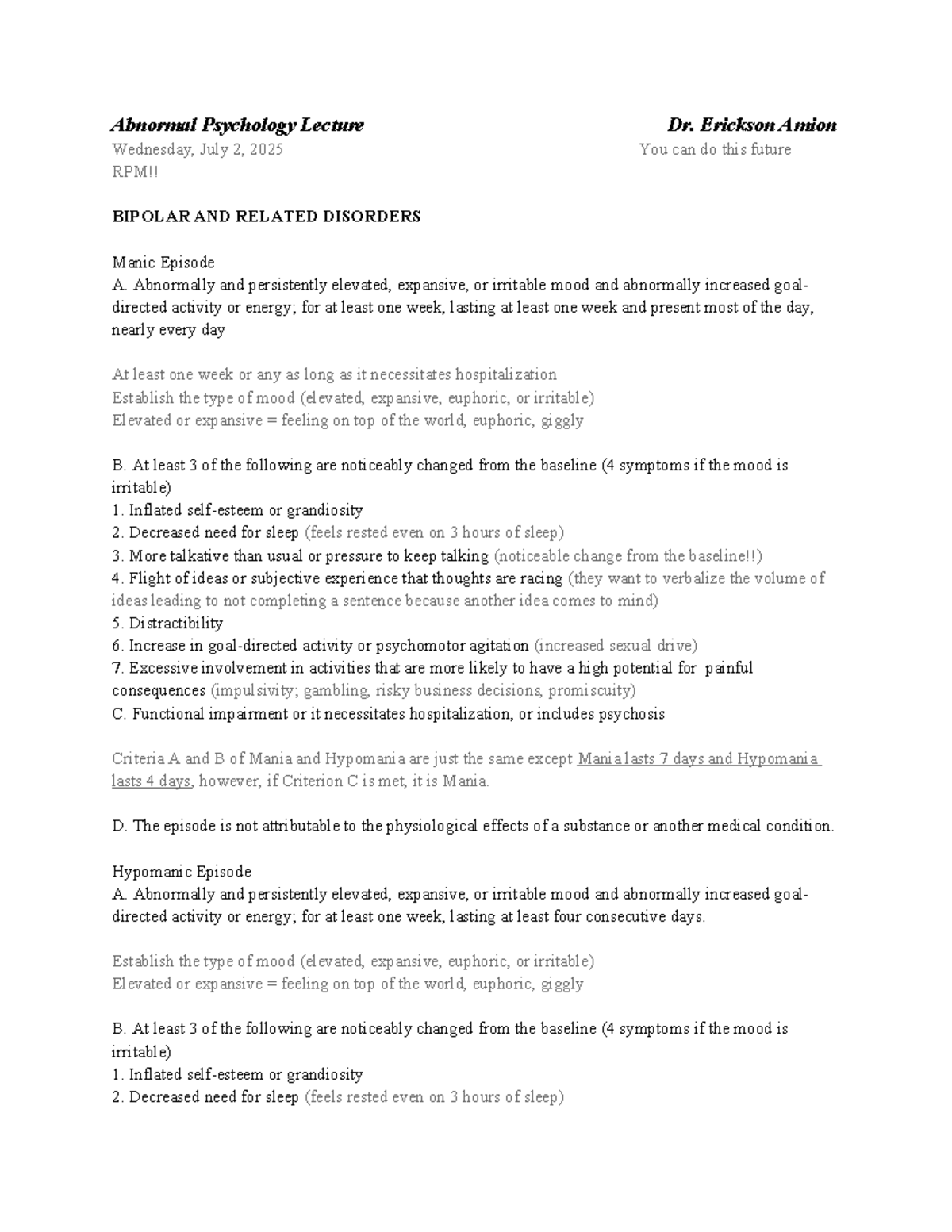 Abnormal Psychology Lecture Dr. Erickson Amion
Wednesday, July 2, 2025 You can do this future RPM!!

BIPOLAR AND RELATED DISORDERS

Manic Episode
A. Abnormally and persistently elevated, expansive, or irritable mood and abnormally increased goal-directed activity or energy; for at least one week, lasting at least one week and present most of the day, nearly every day

At least one week or any as long as it necessitates hospitalization
Establish the type of mood (elevated, expansive, euphoric, or irritable)
Elevated or expansive = feeling on top of the world, euphoric, giggly

B. At least 3 of the following are noticeably changed from the baseline (4 symptoms if the mood is irritable)
1. Inflated self-esteem or grandiosity
2. Decreased need for sleep (feels rested even on 3 hours of sleep)
3. More talkative than usual or pressure to keep talking (noticeable change from the baseline!!)
4. Flight of ideas or subjective experience that thoughts are racing (they want to verbalize the volume of ideas leading to not completing a sentence because another idea comes to mind)
5. Distractibility
6. Increase in goal-directed activity or psychomotor agitation (increased sexual drive)
7. Excessive involvement in activities that are more likely to have a high potential for painful consequences (impulsivity; gambling, risky business decisions, promiscuity)
C. Functional impairment or it necessitates hospitalization, or includes psychosis

Criteria A and B of Mania and Hypomania are just the same except Mania lasts 7 days and Hypomania lasts 4 days, however, if Criterion C is met, it is Mania.

D. The episode is not attributable to the physiological effects of a substance or another medical condition.

Hypomanic Episode
A. Abnormally and persistently elevated, expansive, or irritable mood and abnormally increased goal-directed activity or energy; for at least one week, lasting at least four consecutive days.

Establish the type of mood (elevated, expansive, euphoric, or irritable)
Elevated or expansive = feeling on top of the world, euphoric, giggly

B. At least 3 of the following are noticeably changed from the baseline (4 symptoms if the mood is irritable)
1. Inflated self-esteem or grandiosity
2. Decreased need for sleep (feels rested even on 3 hours of sleep)